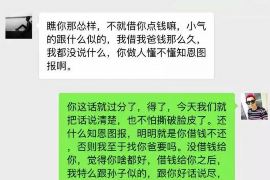 瞧你那怂样，不就借你点钱嘛，小气的跟什么似的，我借我爸钱那么久，我都没说什么，你做人懂不懂知恩图报啊。

你这话就过分了，得了，今天我们就把话说清楚，也不怕撕破脸皮了。还什么知恩图报，明明就是你借钱不还，否则我至于找你爸要吗。没借钱给你，觉得你啥都好，借钱给你之后，我特么跟孙子似的，跟你好话说尽，